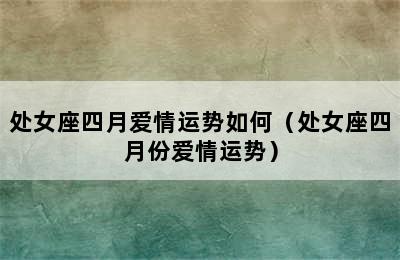 处女座四月爱情运势如何（处女座四月份爱情运势）